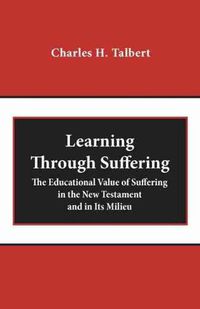 Charles H. Talbert

Learning Through Suffering

The Educational Value of Suffering in the New Testament and in Its Milieu